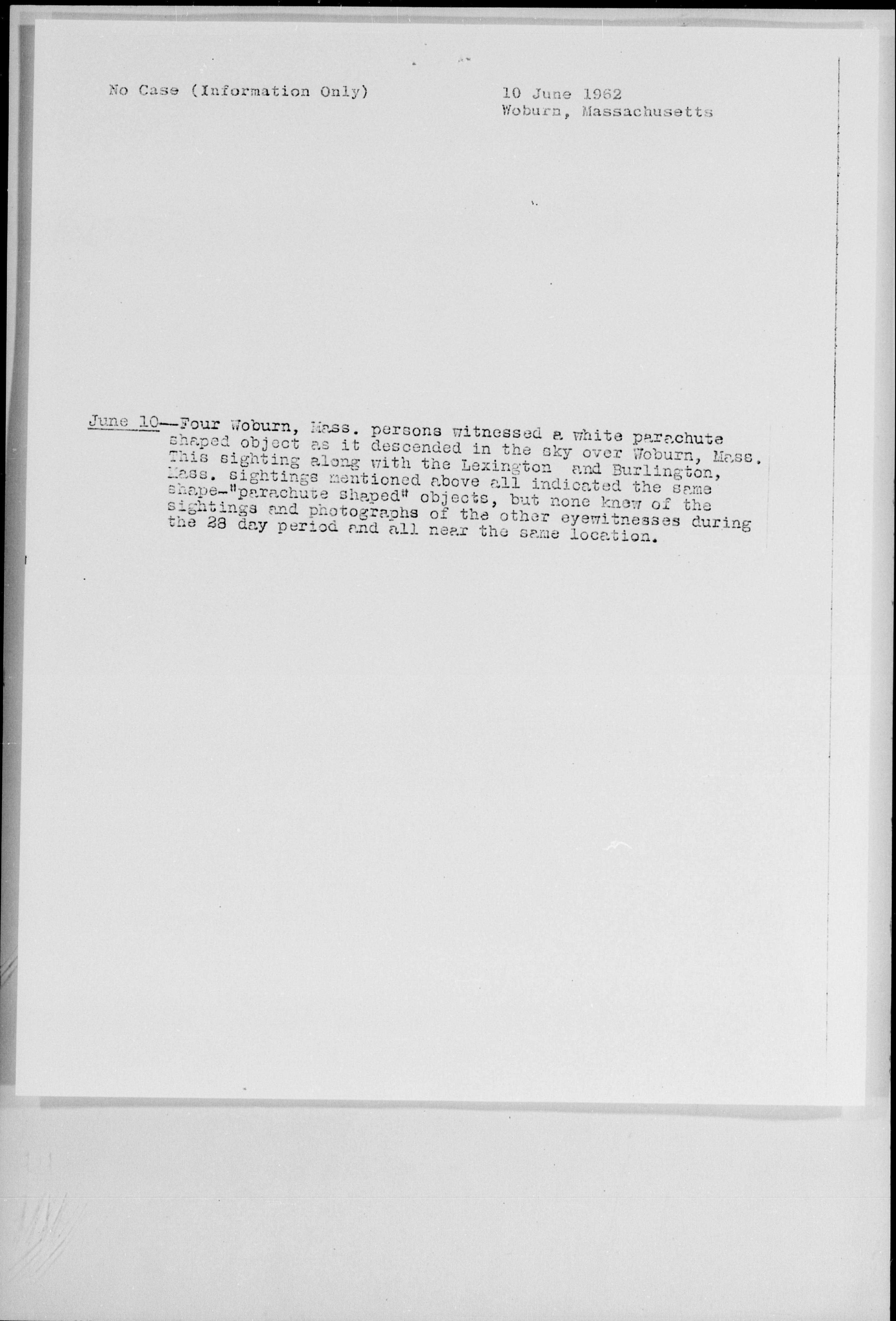 No Case (Information Only)

10 June 1962
Woburn, Massachusetts

June 10--Four Woburn, Mass. persons witnessed a white parachute shaped object as it descended in the sky over Woburn, Mass. This sighting along with the Lexington and Burlington, Mass. sightings mentioned above all indicated the same shape-"parachute shaped" objects, but none knew of the sightings and photographs of the other eyewitnesses during the 28 day period and all near the same location.